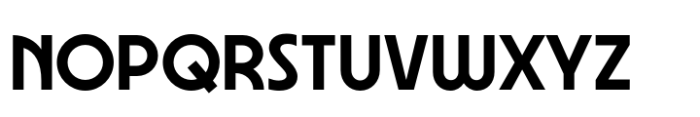 NOPQRSTUVWXYZ